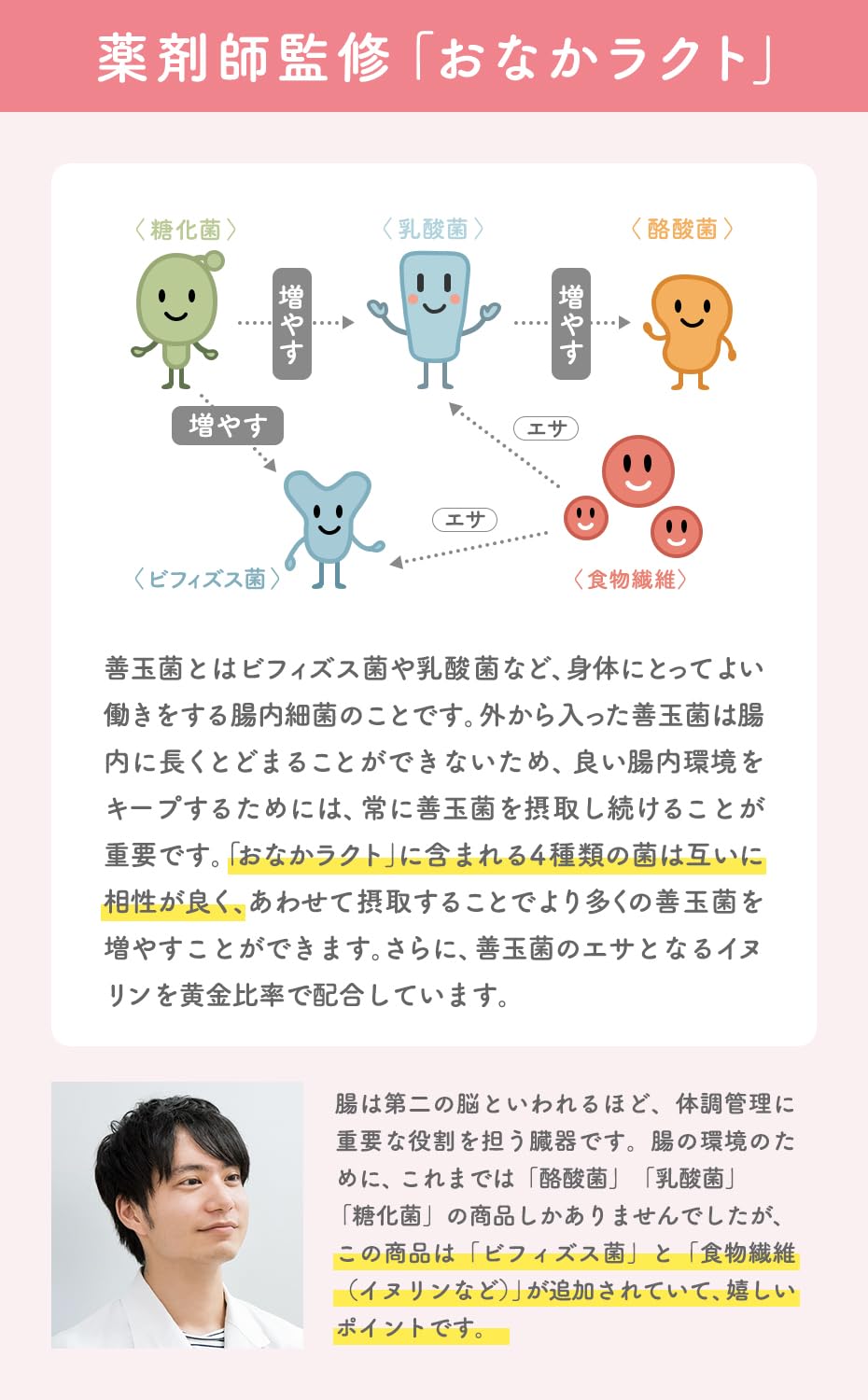 薬剤師監修「おなかラクト」

〈糖化菌〉

増やす

〈乳酸菌〉

増やす

〈酪酸菌〉

増やす

エサ

エサ

〈ビフィズス菌〉

〈食物繊維〉

善玉菌とはビフィズス菌や乳酸菌など、身体にとってよい働きをする腸内細菌のことです。外から入った善玉菌は腸内に長くとどまることができないため、良い腸内環境をキープするためには、常に善玉菌を摂取し続けることが重要です。「おなかラクト」に含まれる4種類の菌は互いに相性が良く、あわせて摂取することでより多くの善玉菌を増やすことができます。さらに、善玉菌のエサとなるイヌリンを黄金比率で配合しています。

腸は第二の脳といわれるほど、体調管理に重要な役割を担う臓器です。腸の環境のために、これまでは「酪酸菌」「乳酸菌」「糖化菌」の商品しかありませんでしたが、この商品は「ビフィズス菌」と「食物繊維（イヌリンなど）」が追加されていて、嬉しいポイントです。